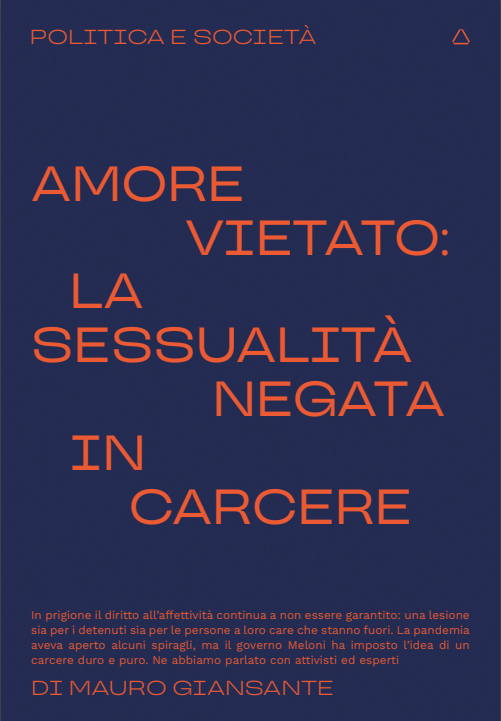 POLITICA E SOCIETÀ

AMORE VIETATO: LA SESSUALITÀ NEGATA IN CARCERE

In prigione il diritto all'affettività continua a non essere garantito: una lesione sia per i detenuti sia per le persone a loro care che stanno fuori. La pandemia aveva aperto alcuni spiragli, ma il governo Meloni ha imposto l'idea di un carcere duro e puro. Ne abbiamo parlato con attivisti ed esperti

DI MAURO GIANSANTE